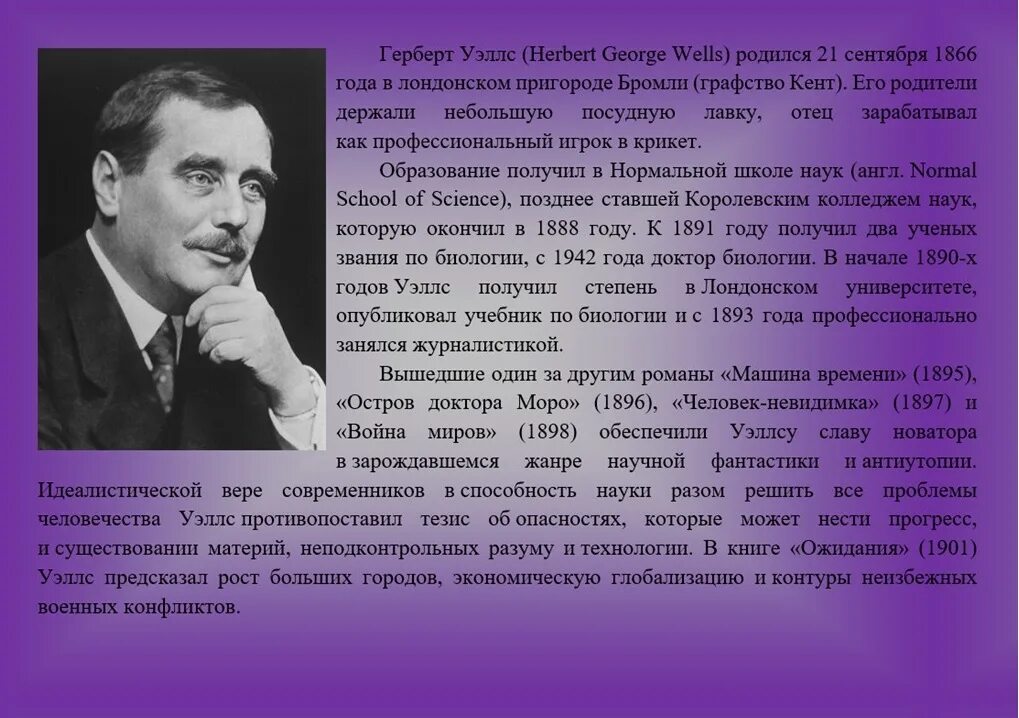 Герберт Уэллс (Herbert George Wells) родился 21 сентября 1866 года в лондонском пригороде Бромли (графство Кент). Его родители держали небольшую посудную лавку, отец зарабатывал как профессиональный игрок в крикет.

Образование получил в Нормальной школе наук (англ. Normal School of Science), позднее ставшей Королевским колледжем наук, которую окончил в 1888 году. К 1891 году получил два ученых звания по биологии, с 1942 года доктор биологии. В начале 1890-х годов Уэллс получил степень в Лондонском университете, опубликовал учебник по биологии и с 1893 года профессионально занялся журналистикой.

Вышедшие один за другим романы «Машина времени» (1895), «Остров доктора Моро» (1896), «Человек-невидимка» (1897) и «Война миров» (1898) обеспечили Уэллсу славу новатора в зарождавшемся жанре научной фантастики и антиутопии. Идеалистической вере современников в способность науки разом решить все проблемы человечества Уэллс противопоставил тезис об опасностях, которые может нести прогресс, и существовании материй, неподконтрольных разуму и технологии. В книге «Ожидания» (1901) Уэллс предсказал рост больших городов, экономическую глобализацию и контуры неизбежных военных конфликтов.